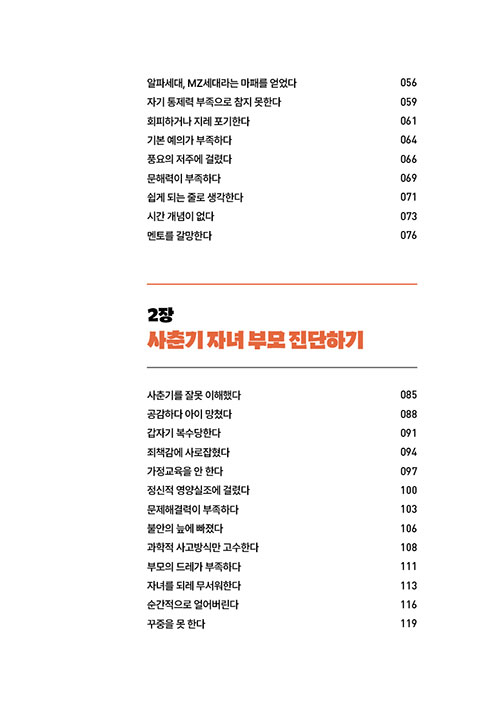 알파세대, MZ세대라는 마패를 얻었다 056
자기 통제력 부족으로 참지 못한다 059
회피하거나 지레 포기한다 061
기본 예의가 부족하다 064
풍요의 저주에 걸렸다 066
문해력이 부족하다 069
쉽게 되는 줄로 생각한다 071
시간 개념이 없다 073
멘토를 갈망한다 076

2장
사춘기 자녀 부모 진단하기

사춘기를 잘못 이해했다 085
공감하다 아이 망쳤다 088
갑자기 복수당한다 091
죄책감에 사로잡혔다 094
가정교육을 안 한다 097
정신적 영양실조에 걸렸다 100
문제해결력이 부족하다 103
불안의 늪에 빠졌다 106
과학적 사고방식만 고수한다 108
부모의 드레가 부족하다 111
자녀를 되레 무서워한다 113
순간적으로 얼어버린다 116
꾸중을 못 한다 119